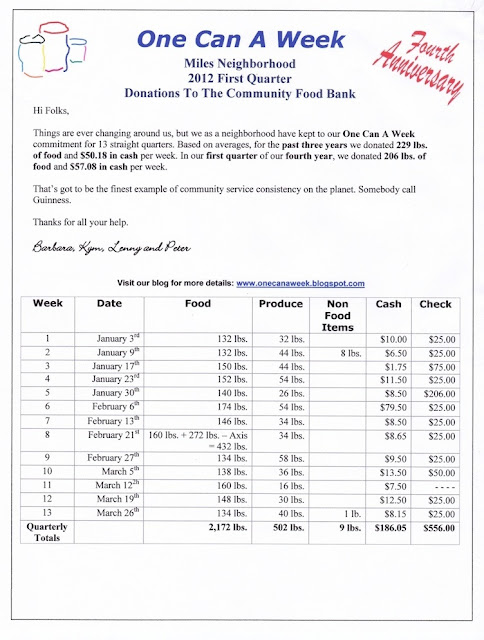 One Can A Week

Fourth Anniversary

Miles Neighborhood
2012 First Quarter
Donations To The Community Food Bank

Hi Folks,

Things are ever changing around us, but we as a neighborhood have kept to our One Can A Week commitment for 13 straight quarters. Based on averages, for the past three years we donated 229 lbs. of food and \$50.18 in cash per week. In our first quarter of our fourth year, we donated 206 lbs. of food and \$57.08 in cash per week.

That's got to be the finest example of community service consistency on the planet. Somebody call Guinness.

Thanks for all your help.

Barbara, Kym, Lenny and Peter

Visit our blog for more details: www.onecanaweek.blogspot.com

| Week | Date | Food | Produce | Non Food Items | Cash | Check |
|---|---|---|---|---|---|---|
| 1 | January 3rd | 132 lbs. | 32 lbs. | | \$10.00 | \$25.00 |
| 2 | January 9th | 132 lbs. | 44 lbs. | 8 lbs. | \$6.50 | \$25.00 |
| 3 | January 17th | 150 lbs. | 44 lbs. | | \$1.75 | \$75.00 |
| 4 | January 23rd | 152 lbs. | 54 lbs. | | \$11.50 | \$25.00 |
| 5 | January 30th | 140 lbs. | 26 lbs. | | \$8.50 | \$206.00 |
| 6 | February 6th | 174 lbs. | 54 lbs. | | \$79.50 | \$25.00 |
| 7 | February 13th | 146 lbs. | 34 lbs. | | \$8.50 | \$25.00 |
| 8 | February 21st | 160 lbs. + 272 lbs. – Axis = 432 lbs. | 34 lbs. | | \$8.65 | \$25.00 |
| 9 | February 27th | 134 lbs. | 58 lbs. | | \$9.50 | \$25.00 |
| 10 | March 5th | 138 lbs. | 36 lbs. | | \$13.50 | \$50.00 |
| 11 | March 12th | 160 lbs. | 16 lbs. | | \$7.50 | - - - - |
| 12 | March 19th | 148 lbs. | 30 lbs. | | \$12.50 | \$25.00 |
| 13 | March 26th | 134 lbs. | 40 lbs. | 1 lb. | \$8.15 | \$25.00 |
| Quarterly Totals | | 2,172 lbs. | 502 lbs. | 9 lbs. | \$186.05 | \$556.00 |